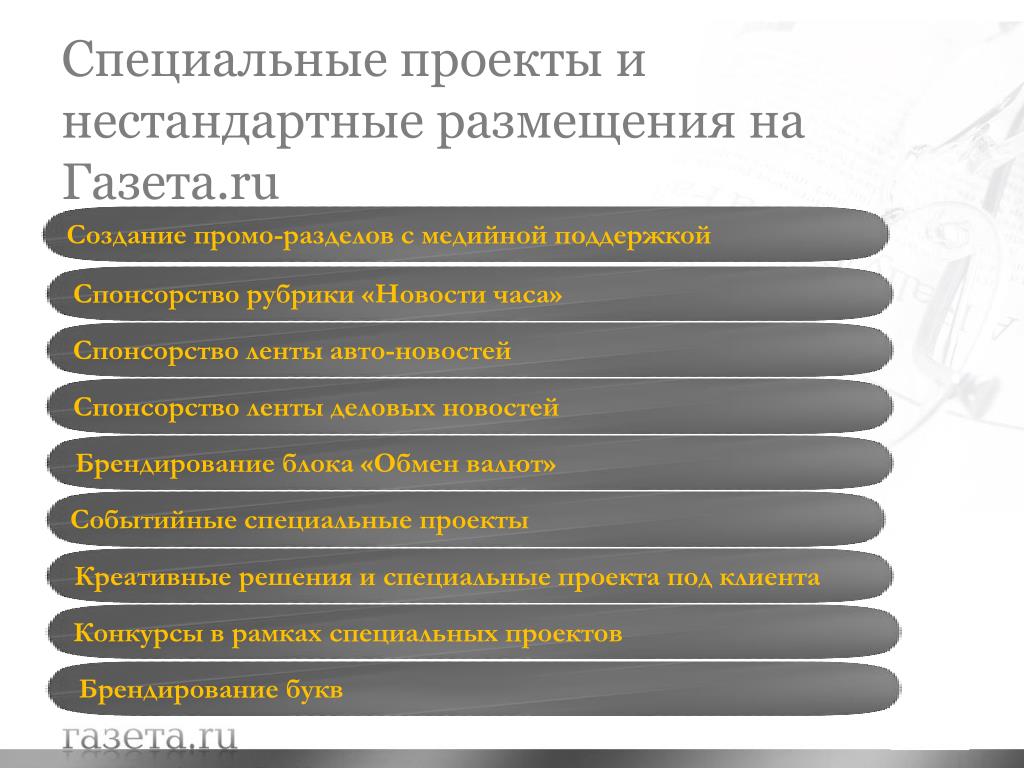 Специальные проекты и нестандартные размещения на Газета.ru

Создание промо-разделов с медийной поддержкой

Спонсорство рубрики «Новости часа»

Спонсорство ленты авто-новостей

Спонсорство ленты деловых новостей

Брендирование блока «Обмен валют»

Событийные специальные проекты

Креативные решения и специальные проекта под клиента

Конкурсы в рамках специальных проектов

Брендирование букв

газета.ru